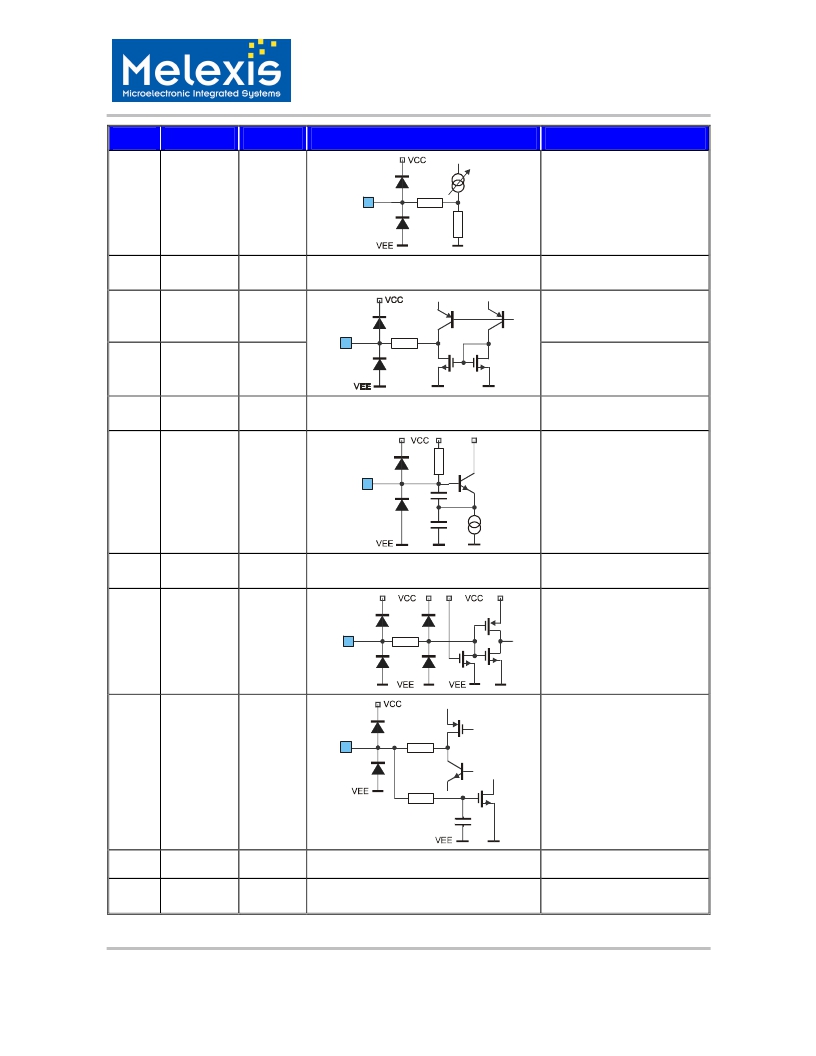 Melexis
Microelectronic Integrated Systems

VCC
VEE

VCC
VEE

VCC
VEE

VCC
VCC
VEE
VEE

VCC
VEE
VEE